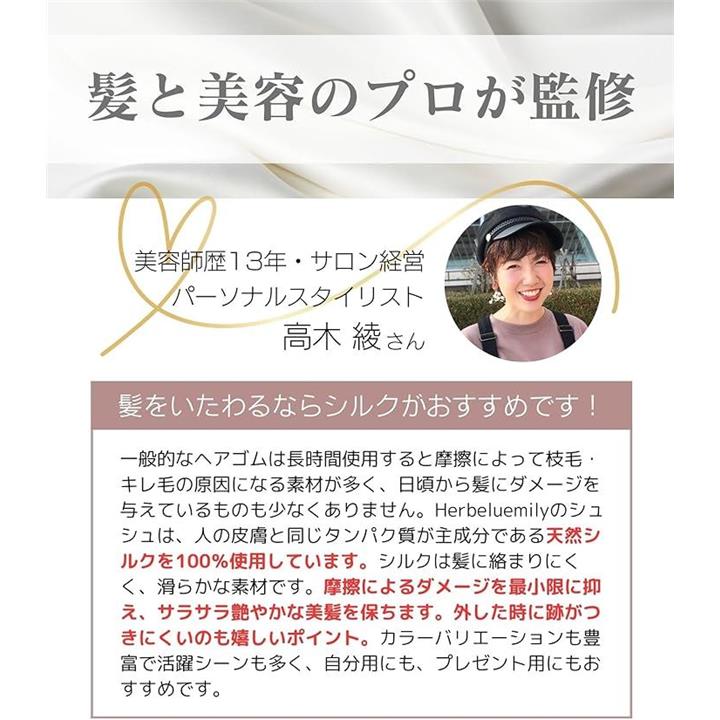 髪と美容のプロが監修

美容師歴13年・サロン経営
パーソナルスタイリスト
高木 綾さん

髪をいたわるならシルクがおすすめです！

一般的なヘアゴムは長時間使用すると摩擦によって枝毛・キレ毛の原因になる素材が多く、日頃から髪にダメージを与えているものも少なくありません。Herbeluemilyのシュシュは、人の皮膚と同じタンパク質が主成分である天然シルクを100%使用しています。シルクは髪に絡まりにくく、滑らかな素材です。摩擦によるダメージを最小限に抑え、サラサラ艶やかな美髪を保ちます。外した時に跡がつきにくいのも嬉しいポイント。カラーバリエーションも豊富で活躍シーンも多く、自分用にも、プレゼント用にもおすすめです。